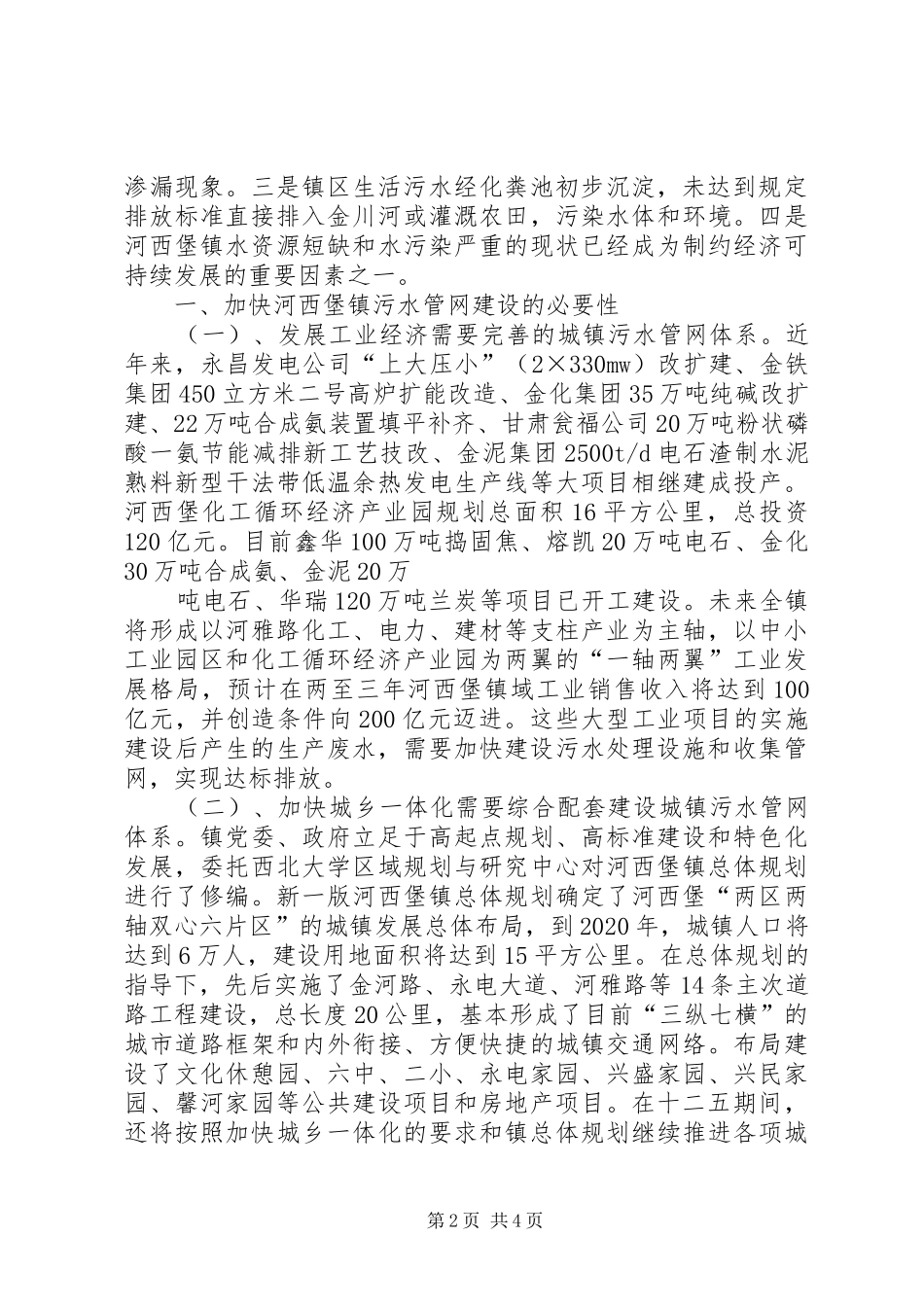 渗漏现象。三是镇区生活污水经化粪池初步沉淀，未达到规定排放标准直接排入金川河或灌溉农田，污染水体和环境。四是河西堡镇水资源短缺和水污染严重的现状已经成为制约经济可持续发展的重要因素之一。

一、加快河西堡镇污水管网建设的必要性

（一）、发展工业经济需要完善的城镇污水管网体系。近年来，永昌发电公司“上大压小”（2×330mw）改扩建、金铁集团450立方米二号高炉扩能改造、金化集团35万吨纯碱改扩建、22万吨合成氨装置填平补齐、甘肃瓮福公司20万吨粉状磷酸一氨节能减排新工艺技改、金泥集团2500t/d电石渣制水泥熟料新型干法带低温余热发电生产线等大项目相继建成投产。河西堡化工循环经济产业园规划总面积16平方公里，总投资120亿元。目前鑫华100万吨捣固焦、熔凯20万吨电石、金化30万吨合成氨、金泥20万

吨电石、华瑞120万吨兰炭等项目已开工建设。未来全镇将形成以河雅路化工、电力、建材等支柱产业为主轴，以中小工业园区和化工循环经济产业园为两翼的“一轴两翼”工业发展格局，预计在两至三年河西堡镇域工业销售收入将达到100亿元，并创造条件向200亿元迈进。这些大型工业项目的实施建设后产生的生产废水，需要加快建设污水处理设施和收集管网，实现达标排放。

（二）、加快城乡一体化需要综合配套建设城镇污水管网体系。镇党委、政府立足于高起点规划、高标准建设和特色化发展，委托西北大学区域规划与研究中心对河西堡镇总体规划进行了修编。新一版河西堡镇总体规划确定了河西堡“两区两轴双心六片区”的城镇发展总体布局，到2020年，城镇人口将达到6万人，建设用地面积将达到15平方公里。在总体规划的指导下，先后实施了金河路、永电大道、河雅路等14条主次道路工程建设，总长度20公里，基本形成了目前“三纵七横”的城市道路框架和内外衔接、方便快捷的城镇交通网络。布局建设了文化休憩园、六中、二小、永电家园、兴盛家园、兴民家园、馨河家园等公共建设项目和房地产项目。在十二五期间，还将按照加快城乡一体化的要求和镇总体规划继续推进各项城

第2页 共4页